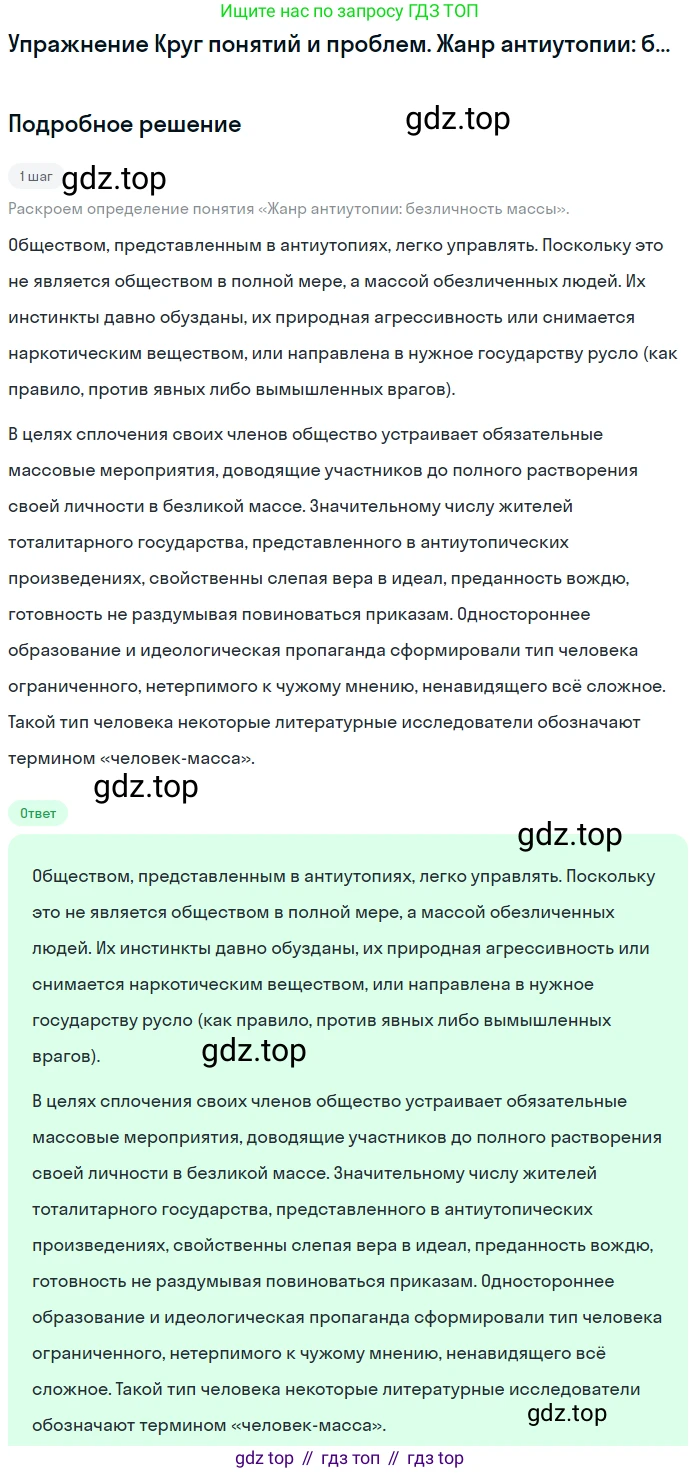 Ищите нас по запросу ГДЗ ТОП

Упражнение Круг понятий и проблем. Жанр антиутопии: б...

Подробное решение

gdz.top

1 шаг

gdz.top

Раскроем определение понятия «Жанр антиутопии: безличность массы».

Обществом, представленным в антиутопиях, легко управлять. Поскольку это не является обществом в полной мере, а массой обезличенных людей. Их инстинкты давно обузданы, их природная агрессивность или снимается наркотическим веществом, или направлена в нужное государству русло (как правило, против явных либо вымышленных врагов).

В целях сплочения своих членов общество устраивает обязательные массовые мероприятия, доводящие участников до полного растворения своей личности в безликой массе. Значительному числу жителей тоталитарного государства, представленного в антиутопических произведениях, свойственны слепая вера в идеал, преданность вождю, готовность не раздумывая повиноваться приказам. Одностороннее образование и идеологическая пропаганда сформировали тип человека ограниченного, нетерпимого к чужому мнению, ненавидящего всё сложное. Такой тип человека некоторые литературные исследователи обозначают термином «человек-масса».

gdz.top

Ответ

gdz.top

Обществом, представленным в антиутопиях, легко управлять. Поскольку это не является обществом в полной мере, а массой обезличенных людей. Их инстинкты давно обузданы, их природная агрессивность или снимается наркотическим веществом, или направлена в нужное государству русло (как правило, против явных либо вымышленных врагов).

gdz.top

В целях сплочения своих членов общество устраивает обязательные массовые мероприятия, доводящие участников до полного растворения своей личности в безликой массе. Значительному числу жителей тоталитарного государства, представленного в антиутопических произведениях, свойственны слепая вера в идеал, преданность вождю, готовность не раздумывая повиноваться приказам. Одностороннее образование и идеологическая пропаганда сформировали тип человека ограниченного, нетерпимого к чужому мнению, ненавидящего всё сложное. Такой тип человека некоторые литературные исследователи обозначают термином «человек-масса».

gdz.top

gdz top // гдз топ // гдз top